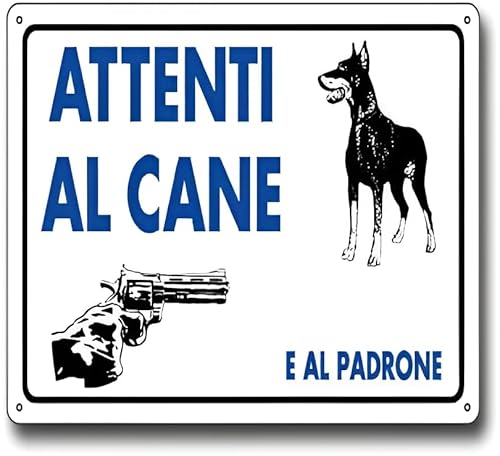 ATTENTI
AL CANE

E AL PADRONE